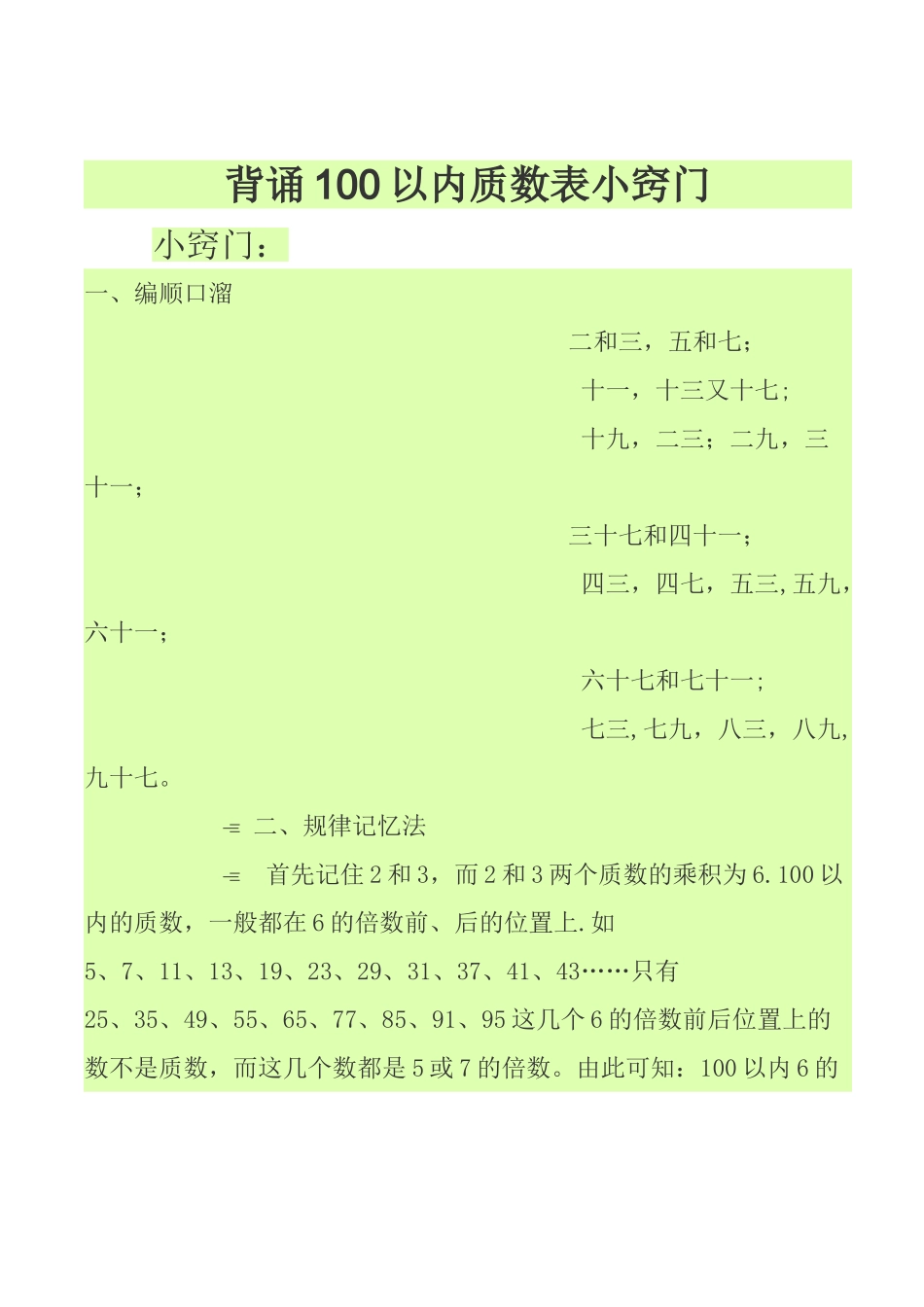 背诵100以内质数表小窍门

小窍门：

一、编顺口溜

二和三，五和七；

十一，十三又十七；

十九，二三；二九，三十一；

三十七和四十一；

四三，四七，五三,五九，六十一；

六十七和七十一；

七三,七九，八三，八九，九十七。

二、规律记忆法

首先记住2和3，而2和3两个质数的乘积为6.100以内的质数，一般都在6的倍数前、后的位置上.如5、7、11、13、19、23、29、31、37、41、43……只有25、35、49、55、65、77、85、91、95这几个6的倍数前后位置上的数不是质数，而这几个数都是5或7的倍数。由此可知：100以内6的